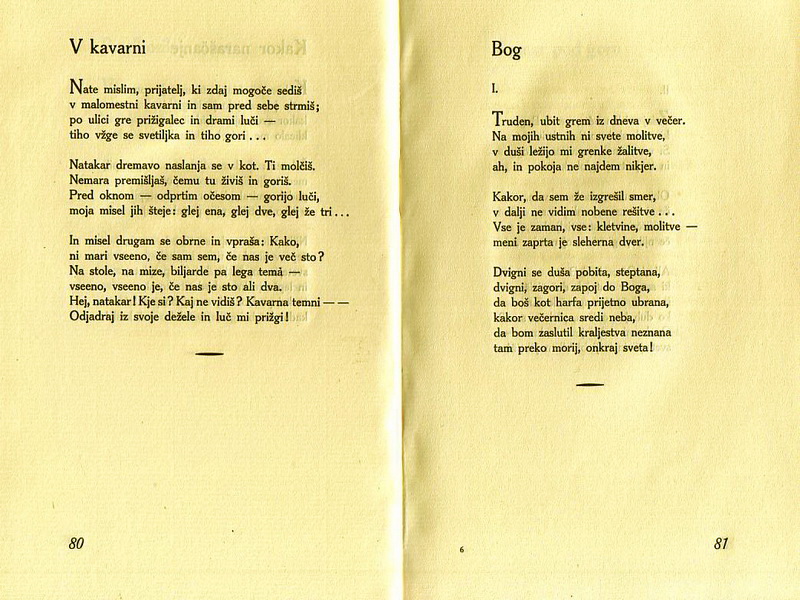 V kavarni

Nate mislim, prijatelj, ki zdaj mogoče sediš
v malomestni kavarni in sam pred sebe strmiš;
po ulici gre prižigalec in drami luči —
tiho vžge se svetiljka in tiho gori . . .

Natakar dremavo naslanja se v kot. Ti molčiš.
Nemara premišljaš, čemu tu živiš in goriš.
Pred oknom — odprtim očesom — gorijo luči,
moja misel jih šteje: glej ena, glej dve, glej že tri . . .

In misel drugam se obrne in vpraša: Kako,
ni mari vseeno, če sam sem, če nas je več sto?
Na stole, na mize, biljarde pa lega temà —
vseeno, vseeno je, če nas je sto ali dva.
Hej, natakar! Kje si? Kaj ne vidiš? Kavarna temni — —
Odjadraj iz svoje dežele in luč mi prižgi!

80

Bog

I.

Truden, ubit grem iz dneva v večer.
Na mojih ustnih ni svete molitve,
v duši ležijo mi grenke žalitve,
ah, in pokoja ne najdem nikjer.

Kakor, da sem že izgrešil smer,
v dalji ne vidim nobene rešitve . . .
Vse je zaman, vse: kletvine, molitve —
meni zaprta je sleherna dver.

Dvigni se duša pobita, steptana,
dvigni, zagori, zapoj do Boga,
da boš kot harfa prijetno ubrana,
kakor večernica sredi neba,
da bom zaslutil kraljestva neznana
tam preko morij, onkraj sveta!

6

81